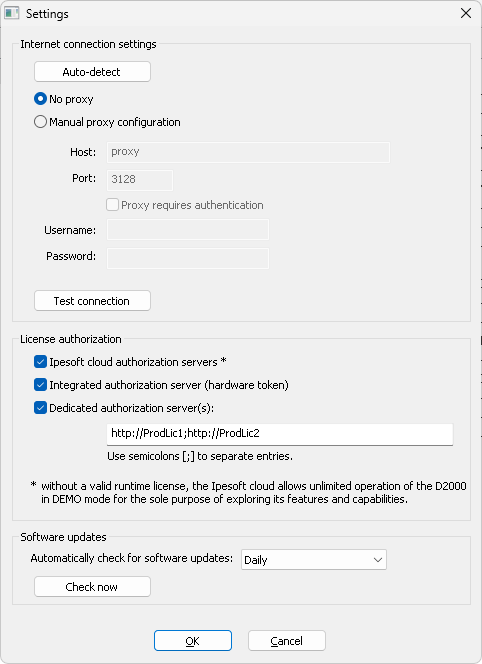 Settings

Internet connection settings

Auto-detect

No proxy

Manual proxy configuration

Host: proxy

Port: 3128

Proxy requires authentication

Username:

Password:

Test connection

License authorization

Ipesoft cloud authorization servers *

Integrated authorization server (hardware token)

Dedicated authorization server(s):

http://ProdLic1;http://ProdLic2

Use semicolons [;] to separate entries.

* without a valid runtime license, the Ipesoft cloud allows unlimited operation of the D2000 in DEMO mode for the sole purpose of exploring its features and capabilities.

Software updates

Automatically check for software updates: Daily

Check now

OK

Cancel